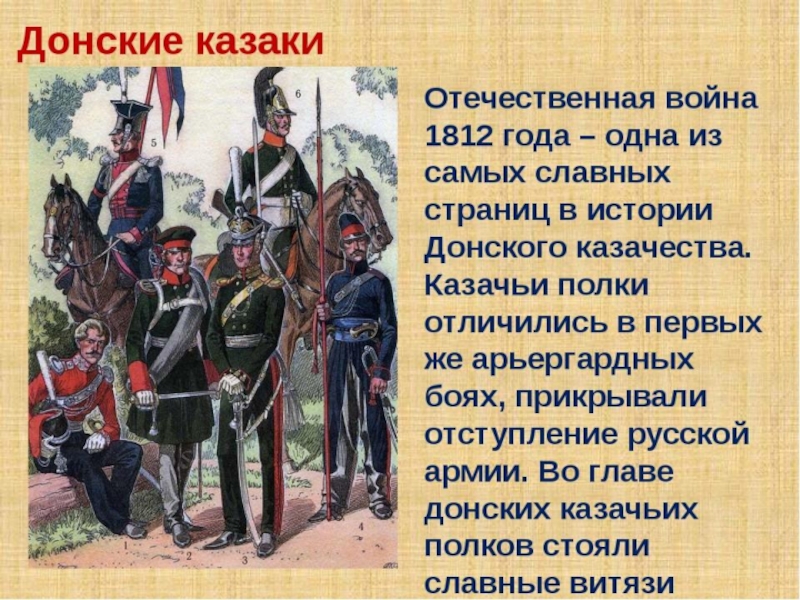 Донские казаки

5 6 1 2 3 4

Отечественная война 1812 года – одна из самых славных страниц в истории Донского казачества. Казачьи полки отличились в первых же арьергардных боях, прикрывали отступление русской армии. Во главе донских казачьих полков стояли славные витязи